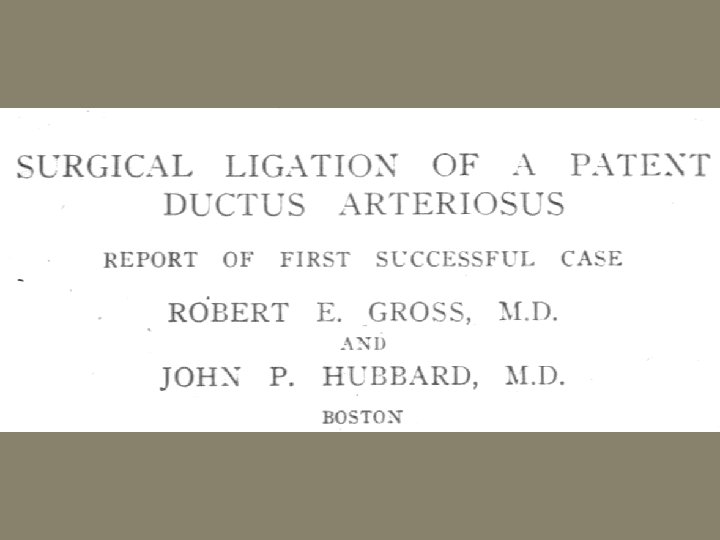 SURGICAL LIGATION OF A PATENT DUCTUS ARTERIOSUS

REPORT OF FIRST SUCCESSFUL CASE

ROBERT E. GROSS, M.D.

AND

JOHN P. HUBBARD, M.D.

BOSTON